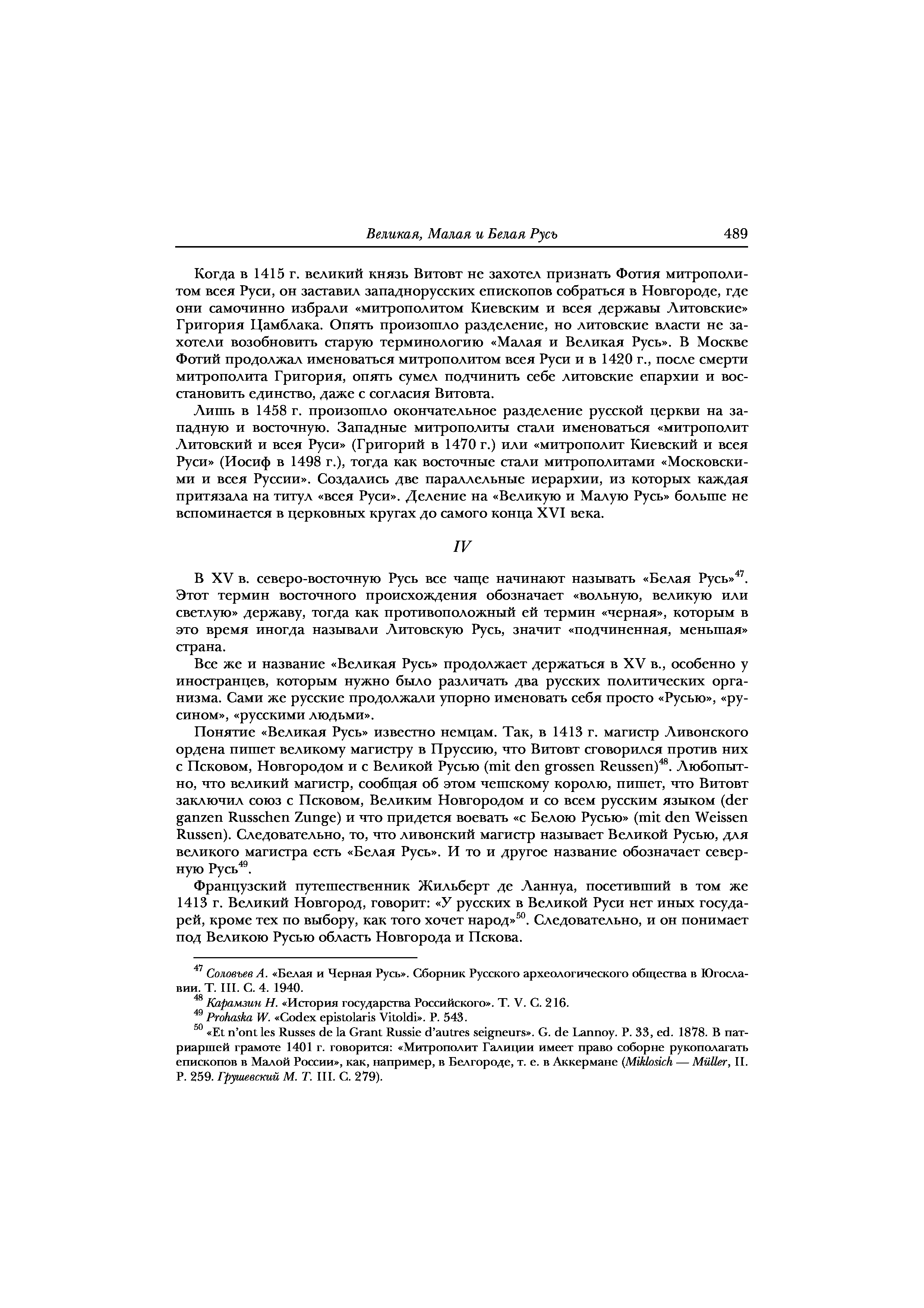 Великая, Малая и Белая Русь 489

Когда в 1415 г. великий князь Витовт не захотел признать Фотия митрополитом всея Руси, он заставил западнорусских епископов собраться в Новгороде, где они самочинно избрали «митрополитом Киевским и всея державы Литовские» Григория Цамблака. Опять произошло разделение, но литовские власти не захотели возобновить старую терминологию «Малая и Великая Русь». В Москве Фотий продолжал именоваться митрополитом всея Руси и в 1420 г., после смерти митрополита Григория, опять сумел подчинить себе литовские епархии и восстановить единство, даже с согласия Витовта.

Лишь в 1458 г. произошло окончательное разделение русской церкви на западную и восточную. Западные митрополиты стали именоваться «митрополит Литовский и всея Руси» (Григорий в 1470 г.) или «митрополит Киевский и всея Руси» (Иосиф в 1498 г.), тогда как восточные стали митрополитами «Московскими и всея Руссии». Создались две параллельные иерархии, из которых каждая притязала на титул «всея Руси». Деление на «Великую и Малую Русь» больше не вспоминается в церковных кругах до самого конца XVI века.

IV

В XV в. северо-восточную Русь все чаще начинают называть «Белая Русь»$^{47}$. Этот термин восточного происхождения обозначает «вольную, великую или светлую» державу, тогда как противоположный ей термин «черная», которым в это время иногда называли Литовскую Русь, значит «подчиненная, меньшая» страна.

Все же и название «Великая Русь» продолжает держаться в XV в., особенно у иностранцев, которым нужно было различать два русских политических организма. Сами же русские продолжали упорно именовать себя просто «Русью», «русином», «русскими людьми».

Понятие «Великая Русь» известно немцам. Так, в 1413 г. магистр Ливонского ордена пишет великому магистру в Пруссию, что Витовт сговорился против них с Псковом, Новгородом и с Великой Русью (mit den grossen Reussen)$^{48}$. Любопытно, что великий магистр, сообщая об этом чешскому королю, пишет, что Витовт заключил союз с Псковом, Великим Новгородом и со всем русским языком (der ganzen Russchen Zunge) и что придется воевать «с Белою Русью» (mit den Weissen Russen). Следовательно, то, что ливонский магистр называет Великой Русью, для великого магистра есть «Белая Русь». И то и другое название обозначает северную Русь$^{49}$.

Французский путешественник Жильберт де Ланнуа, посетивший в том же 1413 г. Великий Новгород, говорит: «У русских в Великой Руси нет иных государей, кроме тех по выбору, как того хочет народ»$^{50}$. Следовательно, и он понимает под Великою Русью область Новгорода и Пскова.

$^{47}$ Соловьев А. «Белая и Черная Русь». Сборник Русского археологического общества в Югославии. Т. III. С. 4. 1940.
$^{48}$ Карамзин Н. «История государства Российского». Т. V. С. 216.
$^{49}$ Prohaska W. «Codex epistolaris Vitoldi». P. 543.
$^{50}$ «Et n'ont les Russes de la Grant Russie d'autres seigneurs». G. de Lannoy. P. 33, ed. 1878. В патриаршей грамоте 1401 г. говорится: «Митрополит Галиции имеет право соборне рукополагать епископов в Малой России», как, например, в Белгороде, т. е. в Аккермане (Miklosich — Müller, II. P. 259. Грушевский М. Т. III. С. 279).